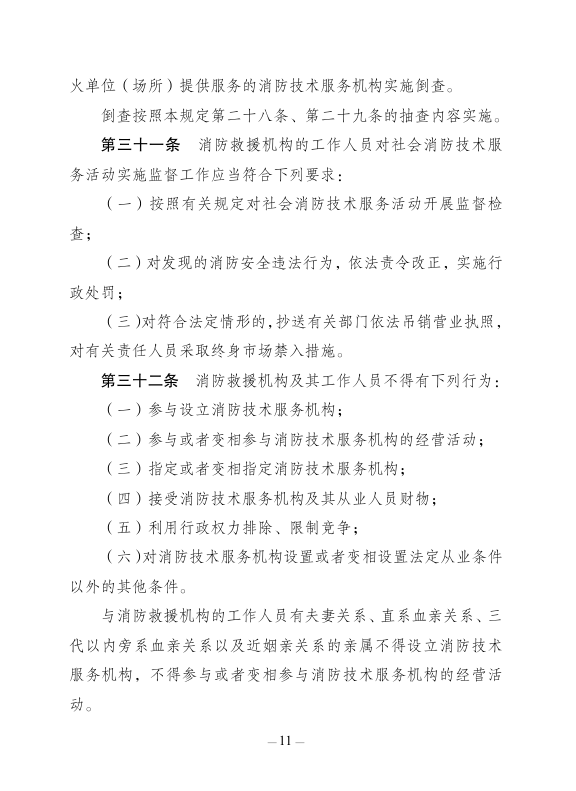 火单位（场所）提供服务的消防技术服务机构实施倒查。

倒查按照本规定第二十八条、第二十九条的抽查内容实施。

第三十一条　消防救援机构的工作人员对社会消防技术服务活动实施监督工作应当符合下列要求：

（一）按照有关规定对社会消防技术服务活动开展监督检查；

（二）对发现的消防安全违法行为，依法责令改正，实施行政处罚；

（三）对符合法定情形的，抄送有关部门依法吊销营业执照，对有关责任人员采取终身市场禁入措施。

第三十二条　消防救援机构及其工作人员不得有下列行为：

（一）参与设立消防技术服务机构；

（二）参与或者变相参与消防技术服务机构的经营活动；

（三）指定或者变相指定消防技术服务机构；

（四）接受消防技术服务机构及其从业人员财物；

（五）利用行政权力排除、限制竞争；

（六）对消防技术服务机构设置或者变相设置法定从业条件以外的其他条件。

与消防救援机构的工作人员有夫妻关系、直系血亲关系、三代以内旁系血亲关系以及近姻亲关系的亲属不得设立消防技术服务机构，不得参与或者变相参与消防技术服务机构的经营活动。

— 11 —